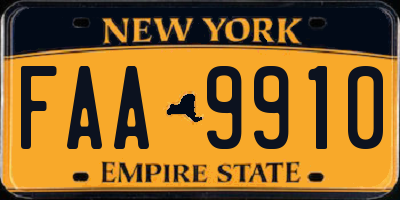 NEW YORK

FAA 9910

EMPIRE STATE